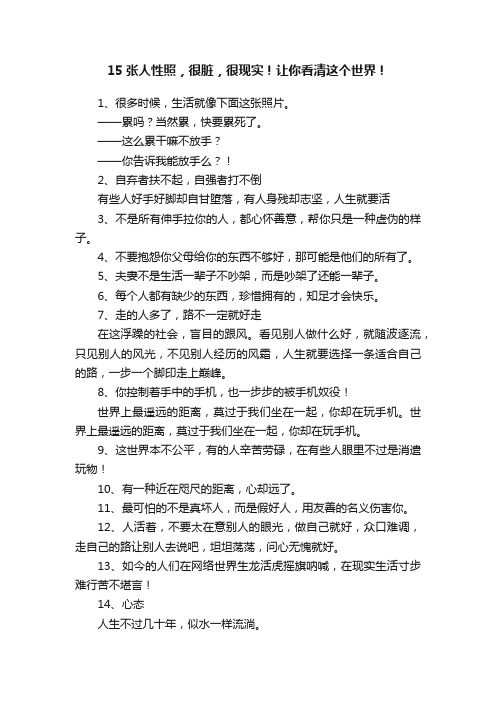 15 张人性照，很脏，很现实！让你看清这个世界！

1、很多时候，生活就像下面这张照片。

——累吗？当然累，快要累死了。

——这么累干嘛不放手？

——你告诉我能放手么？！

2、自弃者扶不起，自强者打不倒

有些人好手好脚却自甘堕落，有人身残却志坚，人生就要活

3、不是所有伸手拉你的人，都心怀善意，帮你只是一种虚伪的样子。

4、不要抱怨你父母给你的东西不够好，那可能是他们的所有了。

5、夫妻不是生活一辈子不吵架，而是吵架了还能一辈子。

6、每个人都有缺少的东西，珍惜拥有的，知足才会快乐。

7、走的人多了，路不一定就好走

在这浮躁的社会，盲目的跟风。看见别人做什么好，就随波逐流，只见别人的风光，不见别人经历的风霜，人生就要选择一条适合自己的路，一步一个脚印走上巅峰。

8、你控制着手中的手机，也一步步的被手机奴役！

世界上最遥远的距离，莫过于我们坐在一起，你却在玩手机。世界上最遥远的距离，莫过于我们坐在一起，你却在玩手机。

9、这世界本不公平，有的人辛苦劳碌，在有些人眼里不过是消遣玩物！

10、有一种近在咫尺的距离，心却远了。

11、最可怕的不是真坏人，而是假好人，用友善的名义伤害你。

12、人活着，不要太在意别人的眼光，做自己就好，众口难调，走自己的路让别人去说吧，坦坦荡荡，问心无愧就好。

13、如今的人们在网络世界生龙活虎摇旗呐喊，在现实生活寸步难行苦不堪言！

14、心态

人生不过几十年，似水一样流淌。